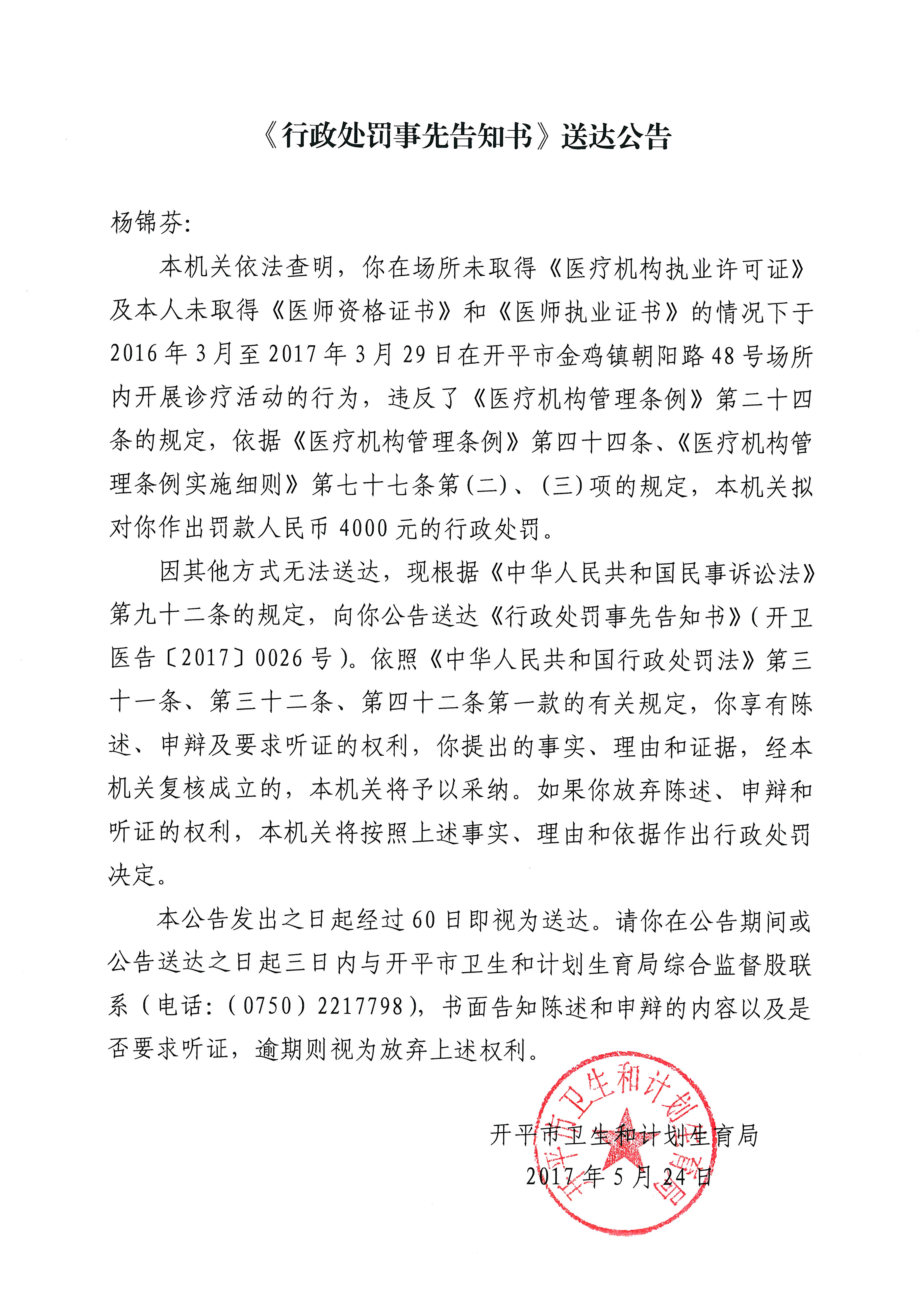 《行政处罚事先告知书》送达公告

杨锦芬:

本机关依法查明，你在场所未取得《医疗机构执业许可证》及本人未取得《医师资格证书》和《医师执业证书》的情况下于2016年3月至2017年3月29日在开平市金鸡镇朝阳路48号场所内开展诊疗活动的行为，违反了《医疗机构管理条例》第二十四条的规定，依据《医疗机构管理条例》第四十四条、《医疗机构管理条例实施细则》第七十七条第(二)、(三)项的规定，本机关拟对你作出罚款人民币4000元的行政处罚。

因其他方式无法送达，现根据《中华人民共和国民事诉讼法》第九十二条的规定，向你公告送达《行政处罚事先告知书》(开卫医告〔2017〕0026号)。依照《中华人民共和国行政处罚法》第三十一条、第三十二条、第四十二条第一款的有关规定，你享有陈述、申辩及要求听证的权利，你提出的事实、理由和证据，经本机关复核成立的，本机关将予以采纳。如果你放弃陈述、申辩和听证的权利，本机关将按照上述事实、理由和依据作出行政处罚决定。

本公告发出之日起经过60日即视为送达。请你在公告期间或公告送达之日起三日内与开平市卫生和计划生育局综合监督股联系（电话:（0750）2217798），书面告知陈述和申辩的内容以及是否要求听证，逾期则视为放弃上述权利。

开平市卫生和计划生育局
2017年5月24日

开平市卫生和计划生育局